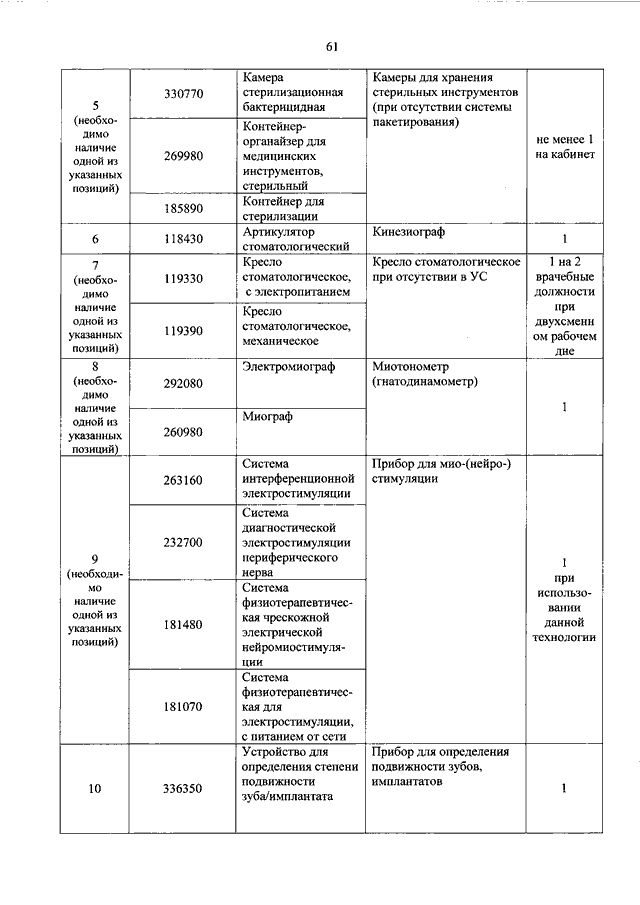 61

| 5 (необходимо наличие одной из указанных позиций) | 330770 | Камера стерилизационная бактерицидная | Камеры для хранения стерильных инструментов (при отсутствии системы пакетирования) | не менее 1 на кабинет |
|---|---|---|---|---|
| | 269980 | Контейнер-органайзер для медицинских инструментов, стерильный | | |
| | 185890 | Контейнер для стерилизации | | |
| 6 | 118430 | Артикулятор стоматологический | Кинезиограф | 1 |
| 7 (необходимо наличие одной из указанных позиций) | 119330 | Кресло стоматологическое, с электропитанием | Кресло стоматологическое при отсутствии в УС | 1 на 2 врачебные должности при двухсменном рабочем дне |
| | 119390 | Кресло стоматологическое, механическое | | |
| 8 (необходимо наличие одной из указанных позиций) | 292080 | Электромиограф | Миотонометр (гнатодинамометр) | 1 |
| | 260980 | Миограф | | |
| 9 (необходимо наличие одной из указанных позиций) | 263160 | Система интерференционной электростимуляции | Прибор для мио-(нейро-) стимуляции | 1 при использовании данной технологии |
| | 232700 | Система диагностической электростимуляции периферического нерва | | |
| | 181480 | Система физиотерапевтическая чрескожной электрической нейромиостимуляции | | |
| | 181070 | Система физиотерапевтическая для электростимуляции, с питанием от сети | | |
| 10 | 336350 | Устройство для определения степени подвижности зуба/имплантата | Прибор для определения подвижности зубов, имплантатов | 1 |